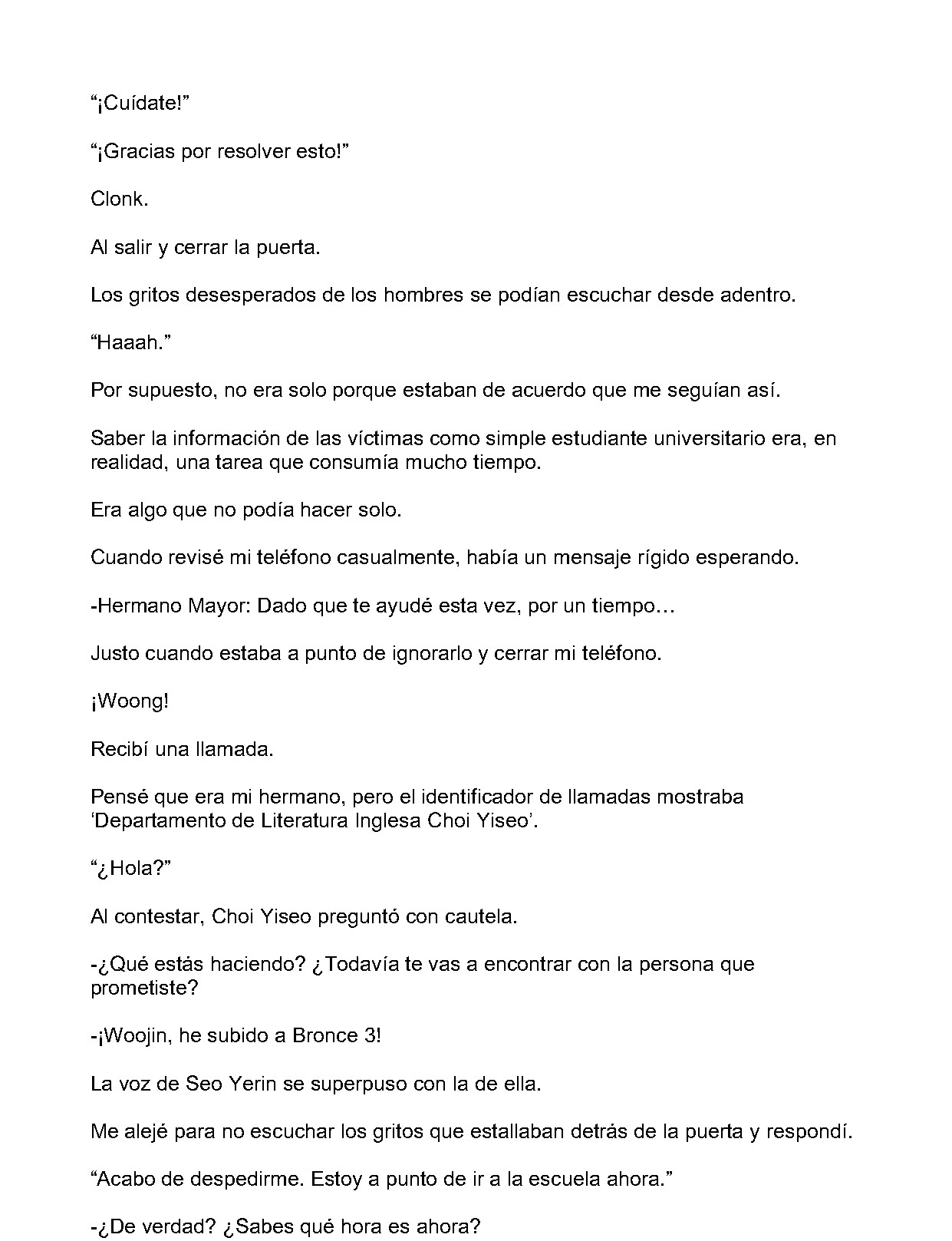 "¡Cuídate!"

"¡Gracias por resolver esto!"

Clonk.

Al salir y cerrar la puerta.

Los gritos desesperados de los hombres se podían escuchar desde adentro.

"Haaah."

Por supuesto, no era solo porque estaban de acuerdo que me seguían así.

Saber la información de las víctimas como simple estudiante universitario era, en realidad, una tarea que consumía mucho tiempo.

Era algo que no podía hacer solo.

Cuando revisé mi teléfono casualmente, había un mensaje rígido esperando.

-Hermano Mayor: Dado que te ayudé esta vez, por un tiempo…

Justo cuando estaba a punto de ignorarlo y cerrar mi teléfono.

¡Woong!

Recibí una llamada.

Pensé que era mi hermano, pero el identificador de llamadas mostraba 'Departamento de Literatura Inglesa Choi Yiseo'.

"¿Hola?"

Al contestar, Choi Yiseo preguntó con cautela.

-¿Qué estás haciendo? ¿Todavía te vas a encontrar con la persona que prometiste?

-¡Woojin, he subido a Bronce 3!

La voz de Seo Yerin se superpuso con la de ella.

Me alejé para no escuchar los gritos que estallaban detrás de la puerta y respondí.

"Acabo de despedirme. Estoy a punto de ir a la escuela ahora."

-¿De verdad? ¿Sabes qué hora es ahora?